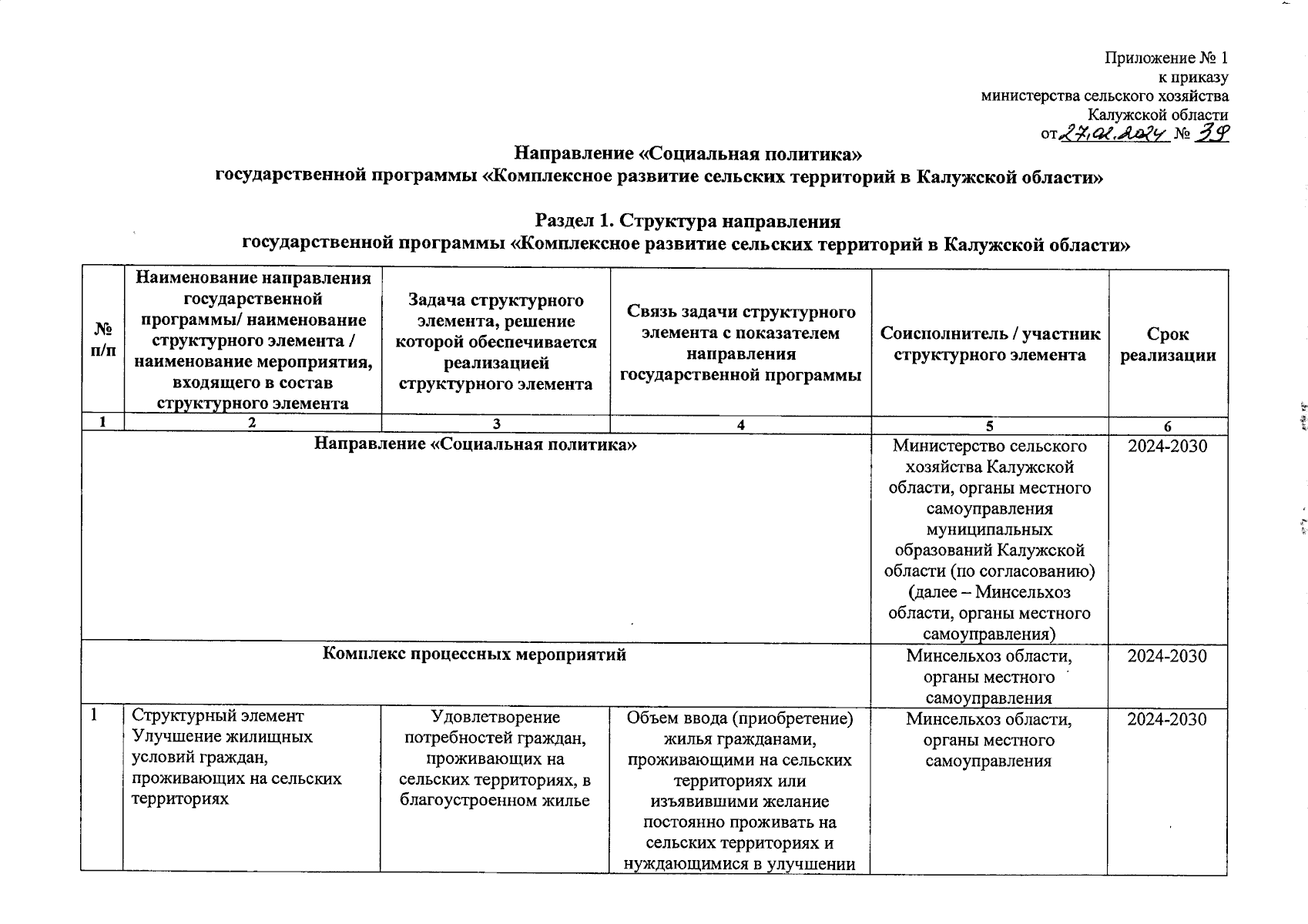 Приложение № 1
к приказу
министерства сельского хозяйства
Калужской области
от 27.02.2024 № 39

Направление «Социальная политика»
государственной программы «Комплексное развитие сельских территорий в Калужской области»

Раздел 1. Структура направления
государственной программы «Комплексное развитие сельских территорий в Калужской области»

| № п/п | Наименование направления государственной программы/ наименование структурного элемента / наименование мероприятия, входящего в состав структурного элемента | Задача структурного элемента, решение которой обеспечивается реализацией структурного элемента | Связь задачи структурного элемента с показателем направления государственной программы | Соисполнитель / участник структурного элемента | Срок реализации |
|---|---|---|---|---|---|
| 1 | 2 | 3 | 4 | 5 | 6 |
| Направление «Социальная политика» | | | | Министерство сельского хозяйства Калужской области, органы местного самоуправления муниципальных образований Калужской области (по согласованию) (далее – Минсельхоз области, органы местного самоуправления) | 2024-2030 |
| Комплекс процессных мероприятий | | | | Минсельхоз области, органы местного самоуправления | 2024-2030 |
| 1 | Структурный элемент Улучшение жилищных условий граждан, проживающих на сельских территориях | Удовлетворение потребностей граждан, проживающих на сельских территориях, в благоустроенном жилье | Объем ввода (приобретение) жилья гражданами, проживающими на сельских территориях или изъявившими желание постоянно проживать на сельских территориях и нуждающимися в улучшении | Минсельхоз области, органы местного самоуправления | 2024-2030 |